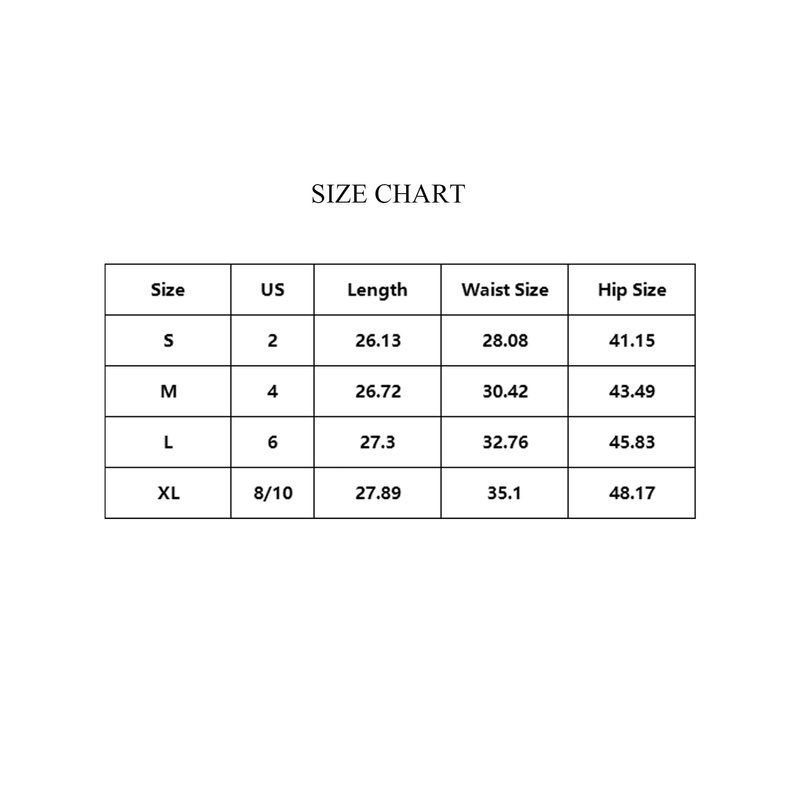 SIZE CHART

| Size | US | Length | Waist Size | Hip Size |
|---|---|---|---|---|
| S | 2 | 26.13 | 28.08 | 41.15 |
| M | 4 | 26.72 | 30.42 | 43.49 |
| L | 6 | 27.3 | 32.76 | 45.83 |
| XL | 8/10 | 27.89 | 35.1 | 48.17 |